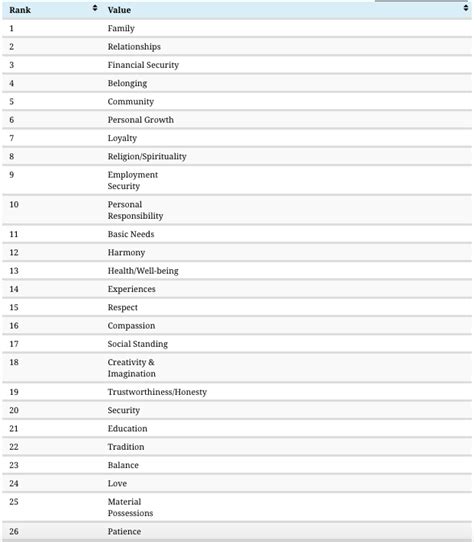 | Rank | Value |
|---|---|
| 1 | Family |
| 2 | Relationships |
| 3 | Financial Security |
| 4 | Belonging |
| 5 | Community |
| 6 | Personal Growth |
| 7 | Loyalty |
| 8 | Religion/Spirituality |
| 9 | Employment Security |
| 10 | Personal Responsibility |
| 11 | Basic Needs |
| 12 | Harmony |
| 13 | Health/Well-being |
| 14 | Experiences |
| 15 | Respect |
| 16 | Compassion |
| 17 | Social Standing |
| 18 | Creativity & Imagination |
| 19 | Trustworthiness/Honesty |
| 20 | Security |
| 21 | Education |
| 22 | Tradition |
| 23 | Balance |
| 24 | Love |
| 25 | Material Possessions |
| 26 | Patience |